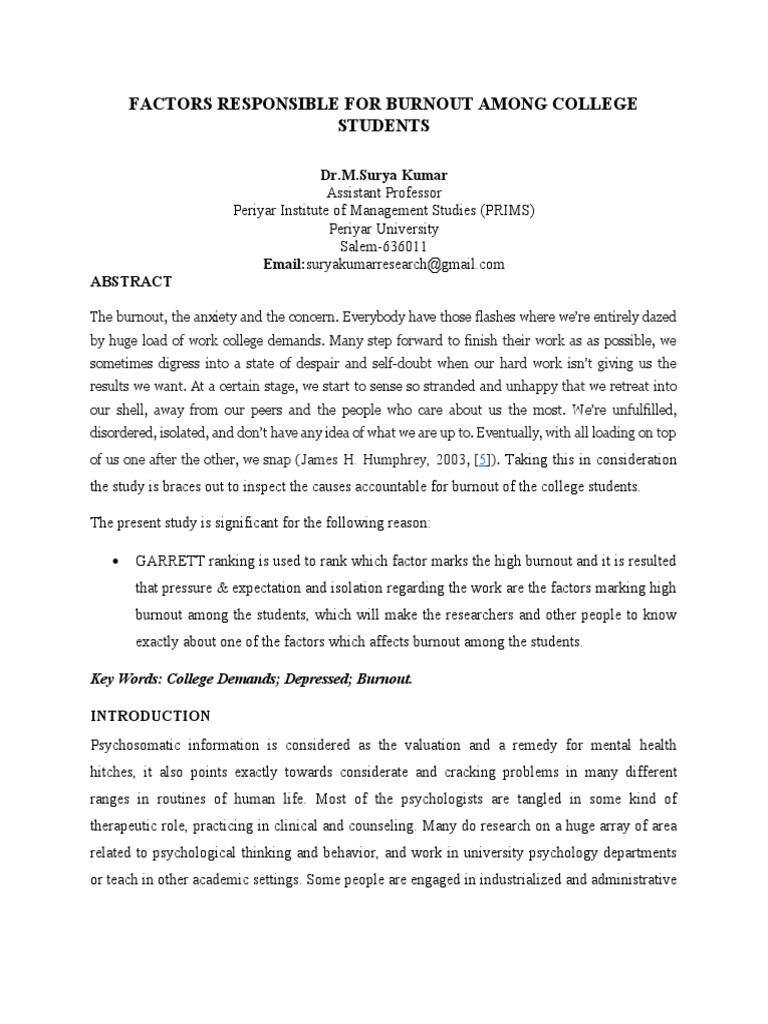 FACTORS RESPONSIBLE FOR BURNOUT AMONG COLLEGE STUDENTS

Dr.M.Surya Kumar
Assistant Professor
Periyar Institute of Management Studies (PRIMS)
Periyar University
Salem-636011
Email:suryakumarresearch@gmail.com

ABSTRACT

The burnout, the anxiety and the concern. Everybody have those flashes where we're entirely dazed by huge load of work college demands. Many step forward to finish their work as as possible, we sometimes digress into a state of despair and self-doubt when our hard work isn't giving us the results we want. At a certain stage, we start to sense so stranded and unhappy that we retreat into our shell, away from our peers and the people who care about us the most. We're unfulfilled, disordered, isolated, and don't have any idea of what we are up to. Eventually, with all loading on top of us one after the other, we snap (James H. Humphrey, 2003, [5]). Taking this in consideration the study is braces out to inspect the causes accountable for burnout of the college students.

The present study is significant for the following reason:

• GARRETT ranking is used to rank which factor marks the high burnout and it is resulted that pressure & expectation and isolation regarding the work are the factors marking high burnout among the students, which will make the researchers and other people to know exactly about one of the factors which affects burnout among the students.

Key Words: College Demands; Depressed; Burnout.

INTRODUCTION

Psychosomatic information is considered as the valuation and a remedy for mental health hitches, it also points exactly towards considerate and cracking problems in many different ranges in routines of human life. Most of the psychologists are tangled in some kind of therapeutic role, practicing in clinical and counseling. Many do research on a huge array of area related to psychological thinking and behavior, and work in university psychology departments or teach in other academic settings. Some people are engaged in industrialized and administrative